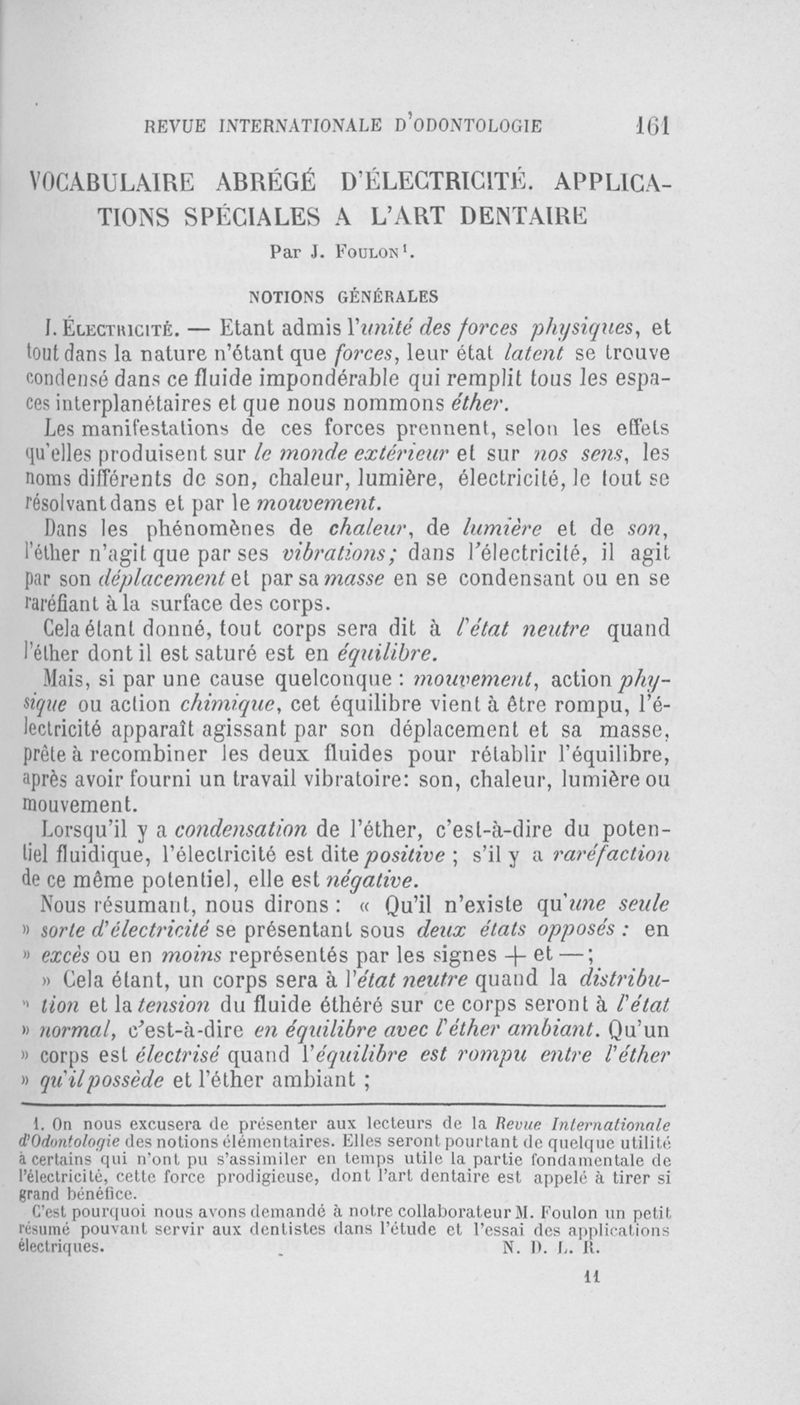 REVUE INTERNATIONALE D'ODONTOLOGIE 161

VOCABULAIRE ABRÉGÉ D'ÉLECTRICITÉ. APPLICATIONS SPÉCIALES A L'ART DENTAIRE

Par J. FOULON¹.

NOTIONS GÉNÉRALES

I. ÉLECTRICITÉ. — Etant admis l'unité des forces physiques, et tout dans la nature n'étant que forces, leur état latent se trouve condensé dans ce fluide impondérable qui remplit tous les espaces interplanétaires et que nous nommons éther.

Les manifestations de ces forces prennent, selon les effets qu'elles produisent sur le monde extérieur et sur nos sens, les noms différents de son, chaleur, lumière, électricité, le tout se résolvant dans et par le mouvement.

Dans les phénomènes de chaleur, de lumière et de son, l'éther n'agit que par ses vibrations; dans l'électricité, il agit par son déplacement et par sa masse en se condensant ou en se raréfiant à la surface des corps.

Cela étant donné, tout corps sera dit à l'état neutre quand l'éther dont il est saturé est en équilibre.

Mais, si par une cause quelconque : mouvement, action physique ou action chimique, cet équilibre vient à être rompu, l'électricité apparaît agissant par son déplacement et sa masse, prête à recombiner les deux fluides pour rétablir l'équilibre, après avoir fourni un travail vibratoire: son, chaleur, lumière ou mouvement.

Lorsqu'il y a condensation de l'éther, c'est-à-dire du potentiel fluidique, l'électricité est dite positive ; s'il y a raréfaction de ce même potentiel, elle est négative.

Nous résumant, nous dirons : « Qu'il n'existe qu'une seule » sorte d'électricité se présentant sous deux états opposés : en » excès ou en moins représentés par les signes + et — ;

» Cela étant, un corps sera à l'état neutre quand la distribu- » tion et la tension du fluide éthéré sur ce corps seront à l'état » normal, c'est-à-dire en équilibre avec l'éther ambiant. Qu'un » corps est électrisé quand l'équilibre est rompu entre l'éther » qu'il possède et l'éther ambiant ;

1. On nous excusera de présenter aux lecteurs de la Revue Internationale d'Odontologie des notions élémentaires. Elles seront pourtant de quelque utilité à certains qui n'ont pu s'assimiler en temps utile la partie fondamentale de l'électricité, cette force prodigieuse, dont l'art dentaire est appelé à tirer si grand bénéfice.

C'est pourquoi nous avons demandé à notre collaborateur M. Foulon un petit résumé pouvant servir aux dentistes dans l'étude et l'essai des applications électriques. N. D. L. R.

11